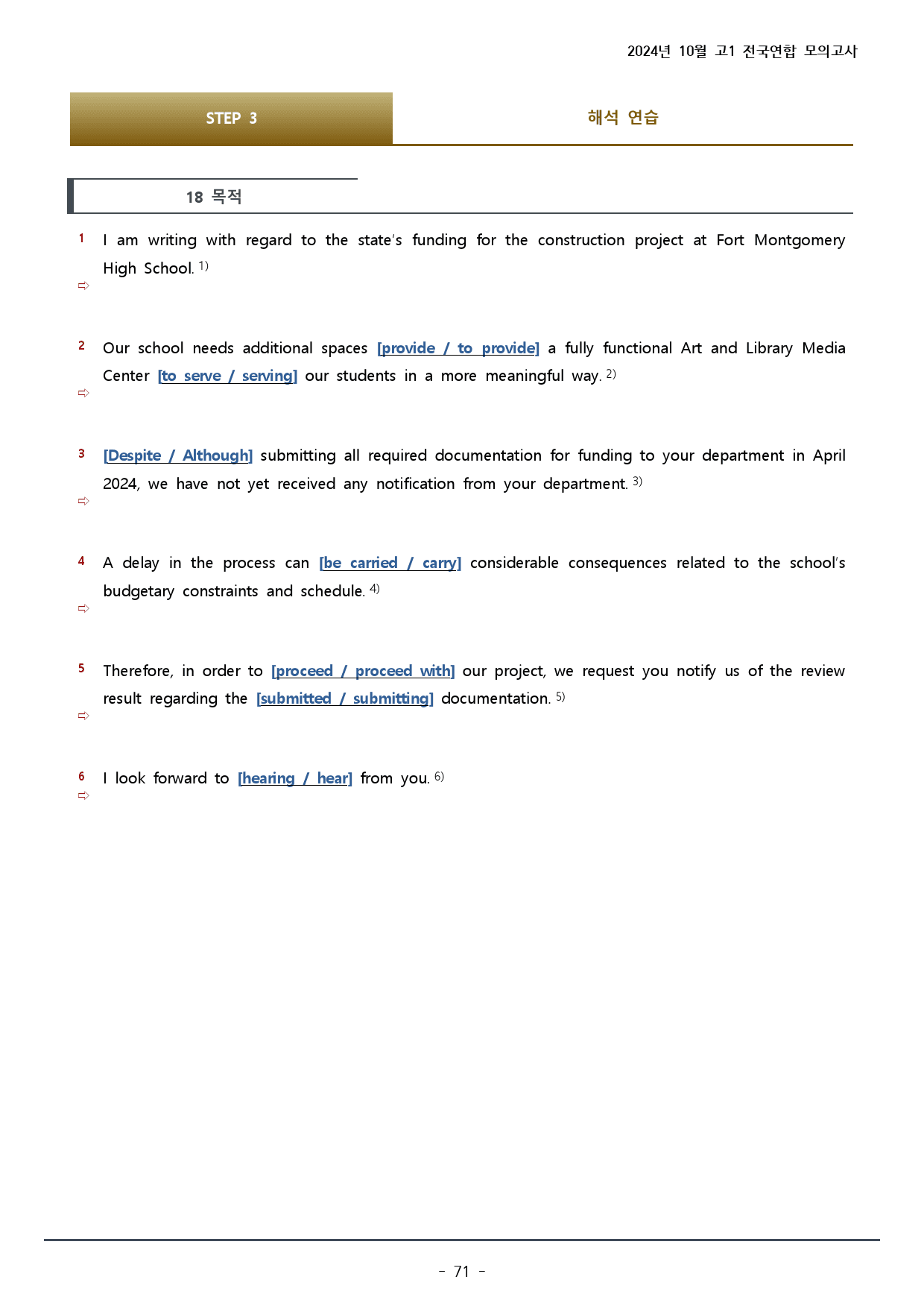 2024년 10월 고1 전국연합 모의고사

STEP 3

해석 연습

18 목적

1 I am writing with regard to the state's funding for the construction project at Fort Montgomery High School. $^{1)}$
⇨

2 Our school needs additional spaces [provide / to provide] a fully functional Art and Library Media Center [to serve / serving] our students in a more meaningful way. $^{2)}$
⇨

3 [Despite / Although] submitting all required documentation for funding to your department in April 2024, we have not yet received any notification from your department. $^{3)}$
⇨

4 A delay in the process can [be carried / carry] considerable consequences related to the school's budgetary constraints and schedule. $^{4)}$
⇨

5 Therefore, in order to [proceed / proceed with] our project, we request you notify us of the review result regarding the [submitted / submitting] documentation. $^{5)}$
⇨

6 I look forward to [hearing / hear] from you. $^{6)}$
⇨

- 71 -